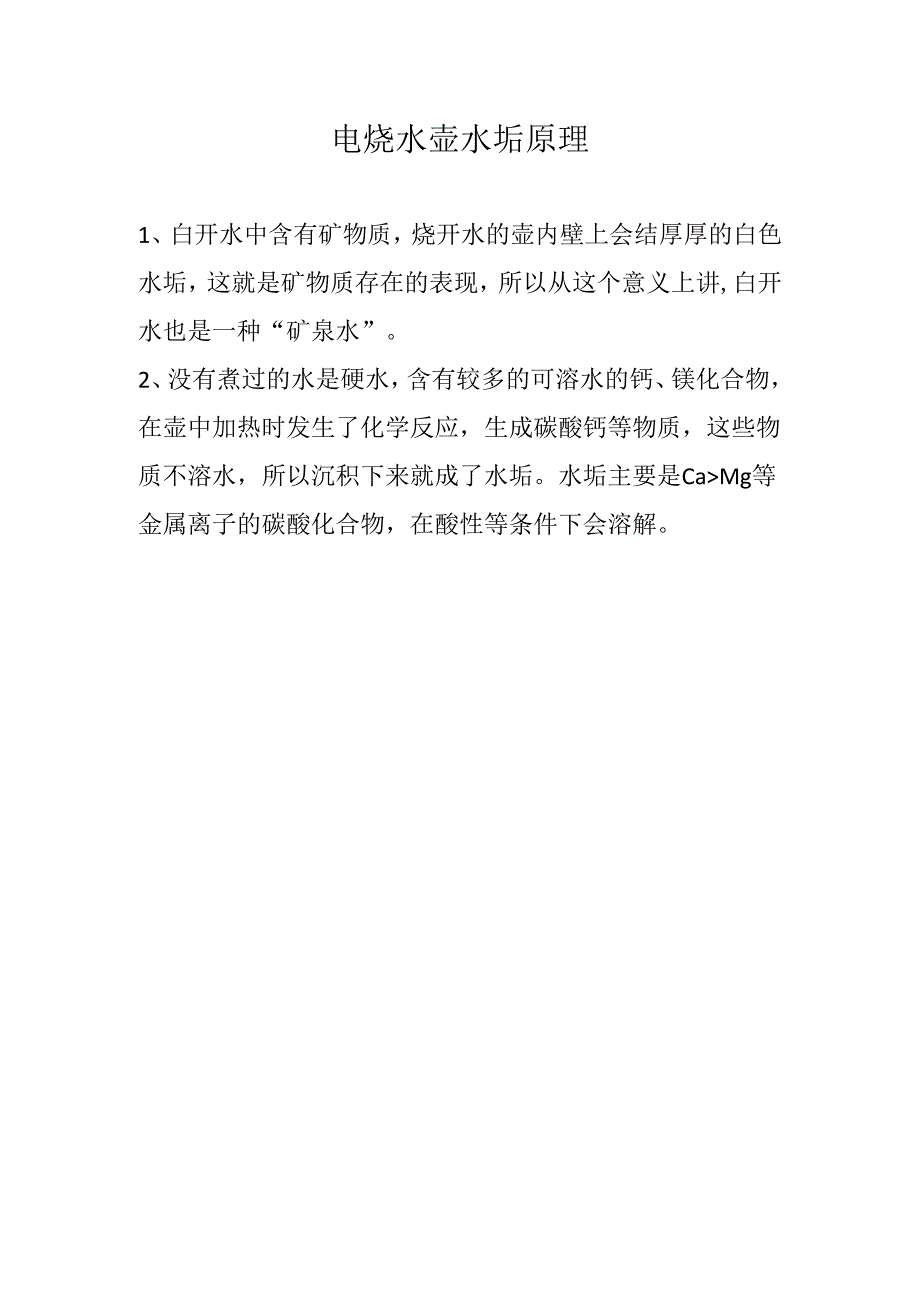 电烧水壶水垢原理

1、白开水中含有矿物质，烧开水的壶内壁上会结厚厚的白色水垢，这就是矿物质存在的表现，所以从这个意义上讲,白开水也是一种“矿泉水”。

2、没有煮过的水是硬水，含有较多的可溶水的钙、镁化合物，在壶中加热时发生了化学反应，生成碳酸钙等物质，这些物质不溶水，所以沉积下来就成了水垢。水垢主要是Ca>Mg等金属离子的碳酸化合物，在酸性等条件下会溶解。